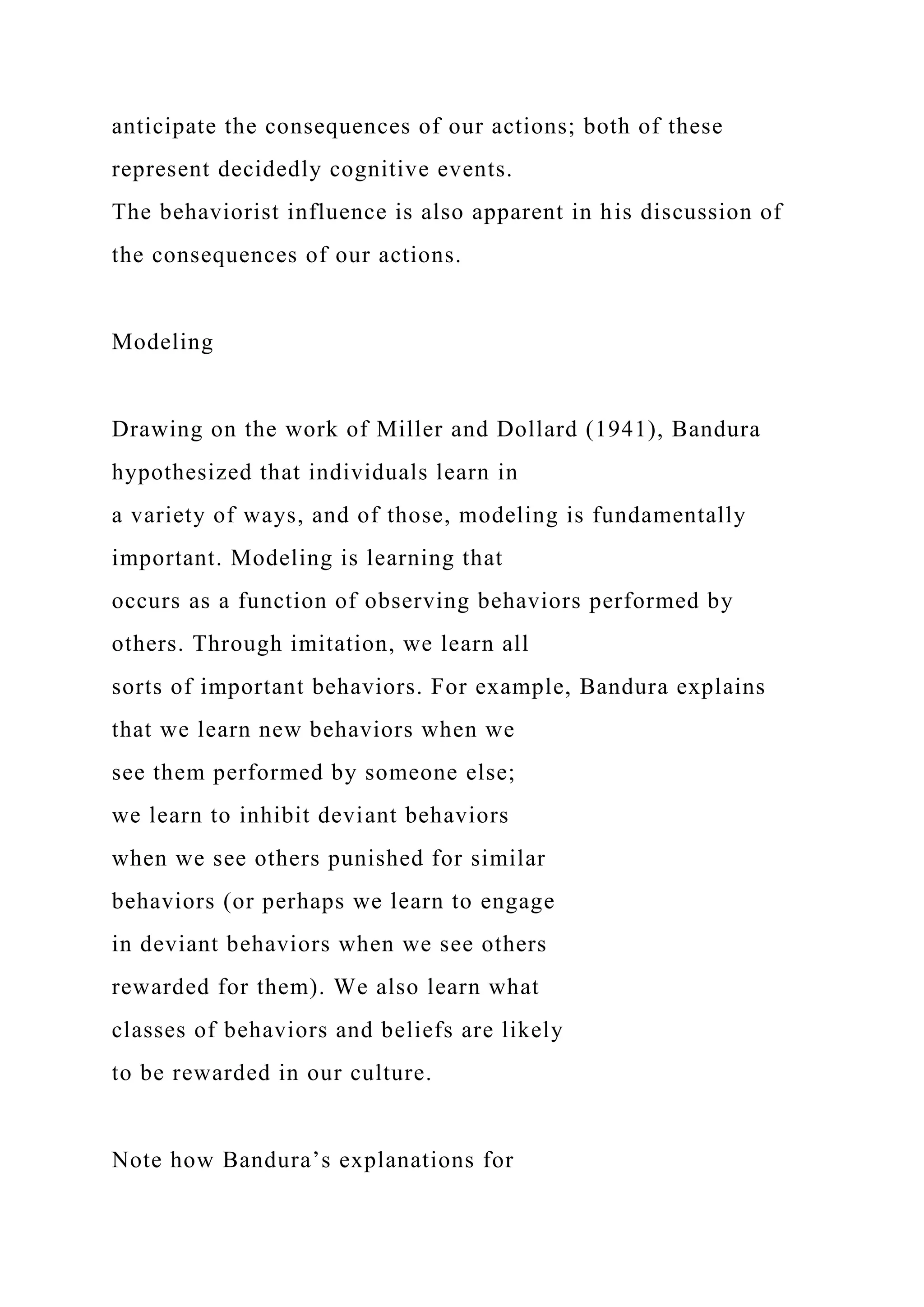 anticipate the consequences of our actions; both of these represent decidedly cognitive events.
The behaviorist influence is also apparent in his discussion of the consequences of our actions.

Modeling

Drawing on the work of Miller and Dollard (1941), Bandura hypothesized that individuals learn in a variety of ways, and of those, modeling is fundamentally important. Modeling is learning that occurs as a function of observing behaviors performed by others. Through imitation, we learn all sorts of important behaviors. For example, Bandura explains that we learn new behaviors when we see them performed by someone else; we learn to inhibit deviant behaviors when we see others punished for similar behaviors (or perhaps we learn to engage in deviant behaviors when we see others rewarded for them). We also learn what classes of behaviors and beliefs are likely to be rewarded in our culture.

Note how Bandura’s explanations for